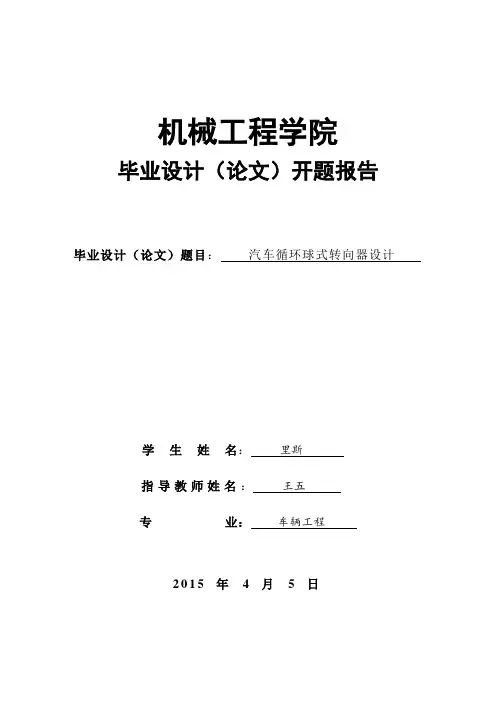 机械工程学院

毕业设计（论文）开题报告

毕业设计（论文）题目：汽车循环球式转向器设计

学 生 姓 名：里斯

指导教师姓名：王五

专 业：车辆工程

2015 年 4 月 5 日